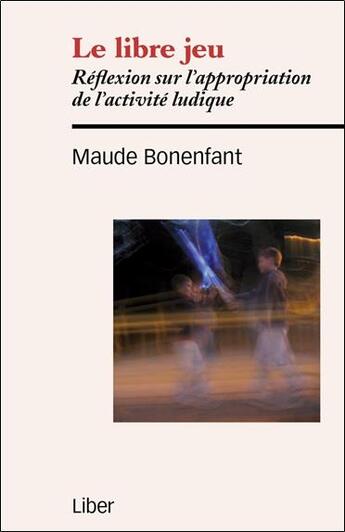 Le libre jeu

Réflexion sur l'appropriation de l'activité ludique

Maude Bonenfant

Liber